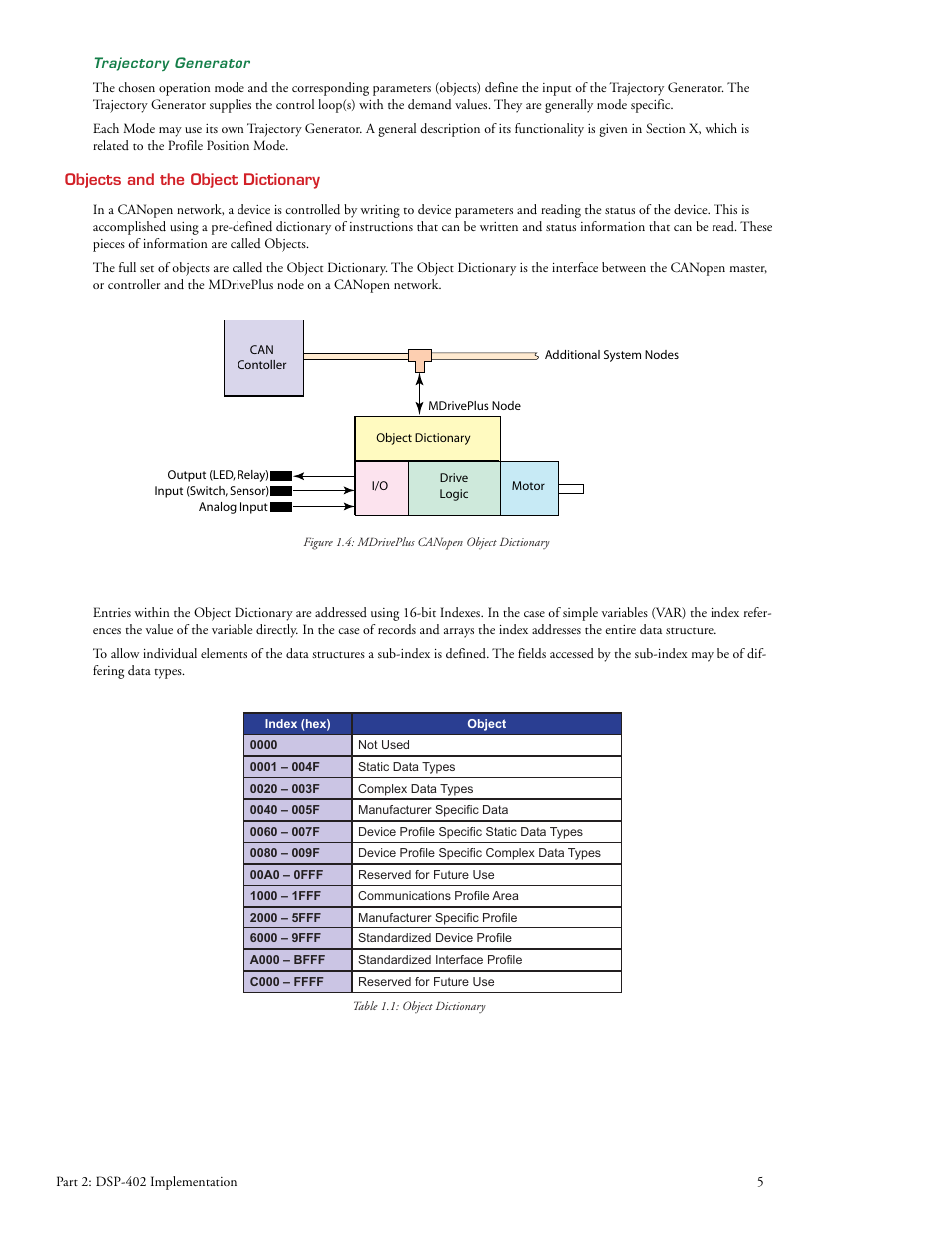 Trajectory Generator

The chosen operation mode and the corresponding parameters (objects) define the input of the Trajectory Generator. The Trajectory Generator supplies the control loop(s) with the demand values. They are generally mode specific.

Each Mode may use its own Trajectory Generator. A general description of its functionality is given in Section X, which is related to the Profile Position Mode.

Objects and the Object Dictionary

In a CANopen network, a device is controlled by writing to device parameters and reading the status of the device. This is accomplished using a pre-defined dictionary of instructions that can be written and status information that can be read. These pieces of information are called Objects.

The full set of objects are called the Object Dictionary. The Object Dictionary is the interface between the CANopen master, or controller and the MDrivePlus node on a CANopen network.

CAN Contoller

Additional System Nodes

MDrivePlus Node

Object Dictionary

Output (LED, Relay)
Input (Switch, Sensor)
Analog Input

I/O

Drive Logic

Motor

Figure 1.4: MDrivePlus CANopen Object Dictionary

Entries within the Object Dictionary are addressed using 16-bit Indexes. In the case of simple variables (VAR) the index references the value of the variable directly. In the case of records and arrays the index addresses the entire data structure.

To allow individual elements of the data structures a sub-index is defined. The fields accessed by the sub-index may be of differing data types.

| Index (hex) | Object |
|---|---|
| 0000 | Not Used |
| 0001 – 004F | Static Data Types |
| 0020 – 003F | Complex Data Types |
| 0040 – 005F | Manufacturer Specific Data |
| 0060 – 007F | Device Profile Specific Static Data Types |
| 0080 – 009F | Device Profile Specific Complex Data Types |
| 00A0 – 0FFF | Reserved for Future Use |
| 1000 – 1FFF | Communications Profile Area |
| 2000 – 5FFF | Manufacturer Specific Profile |
| 6000 – 9FFF | Standardized Device Profile |
| A000 – BFFF | Standardized Interface Profile |
| C000 – FFFF | Reserved for Future Use |

Table 1.1: Object Dictionary

Part 2: DSP-402 Implementation

5